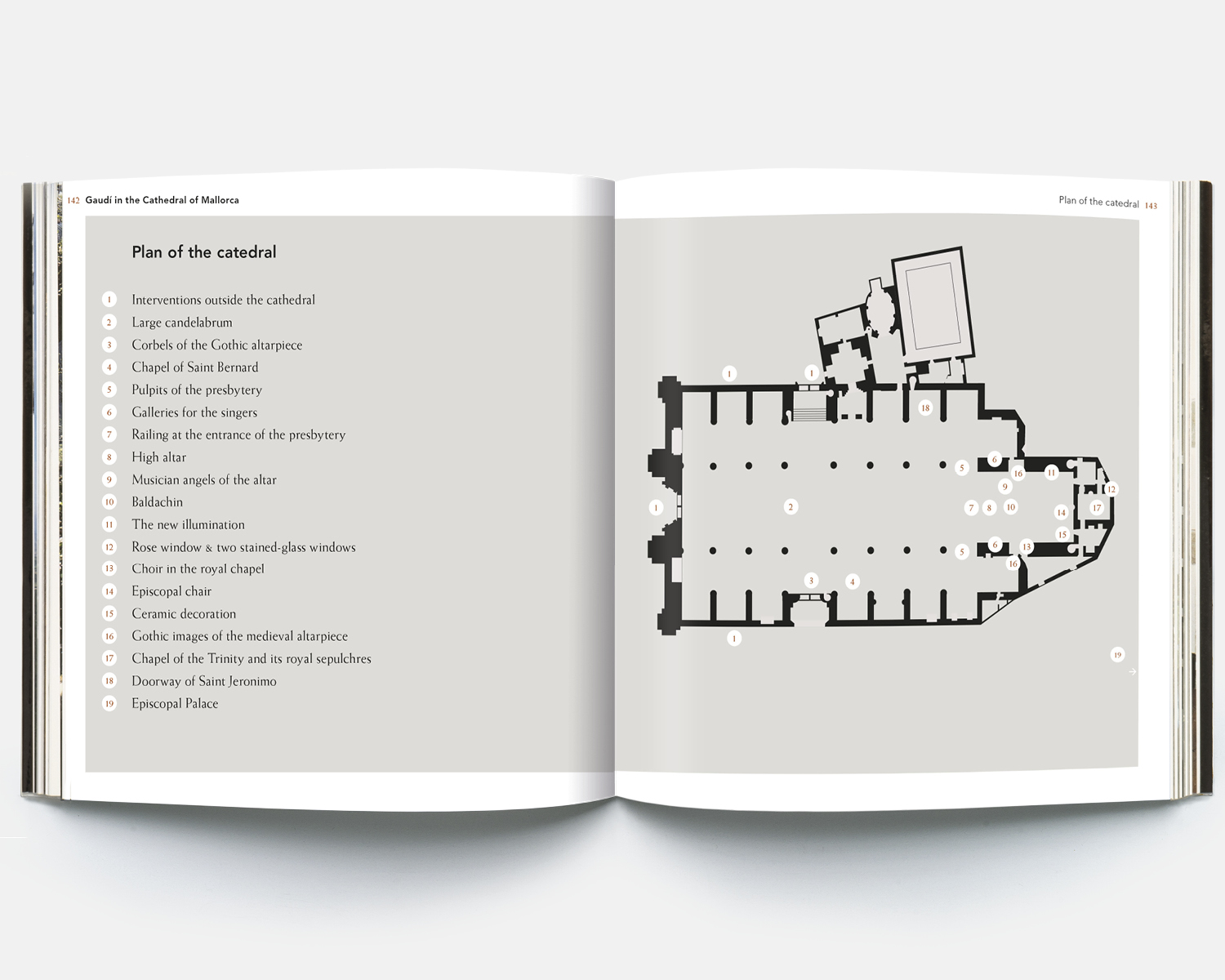 142 Gaudí in the Cathedral of Mallorca

Plan of the catedral

1 Interventions outside the cathedral
2 Large candelabrum
3 Corbels of the Gothic altarpiece
4 Chapel of Saint Bernard
5 Pulpits of the presbytery
6 Galleries for the singers
7 Railing at the entrance of the presbytery
8 High altar
9 Musician angels of the altar
10 Baldachin
11 The new illumination
12 Rose window & two stained-glass windows
13 Choir in the royal chapel
14 Episcopal chair
15 Ceramic decoration
16 Gothic images of the medieval altarpiece
17 Chapel of the Trinity and its royal sepulchres
18 Doorway of Saint Jeronimo
19 Episcopal Palace

Plan of the catedral 143

1 1 18 5 6 16 11 9 12 1 2 7 8 10 14 17 15 5 6 13 16 3 4 1 19